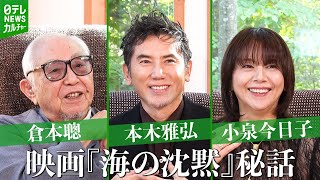 日テレ NEWS カルチャー

倉本聰

本木雅弘

小泉今日子

映画『海の沈黙』秘話